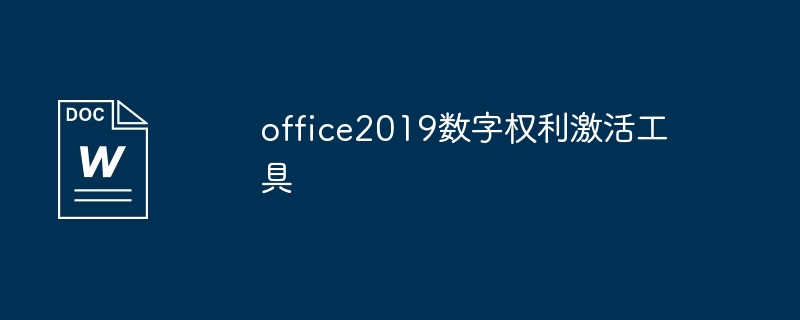 DOC
W

office2019数字权利激活工具